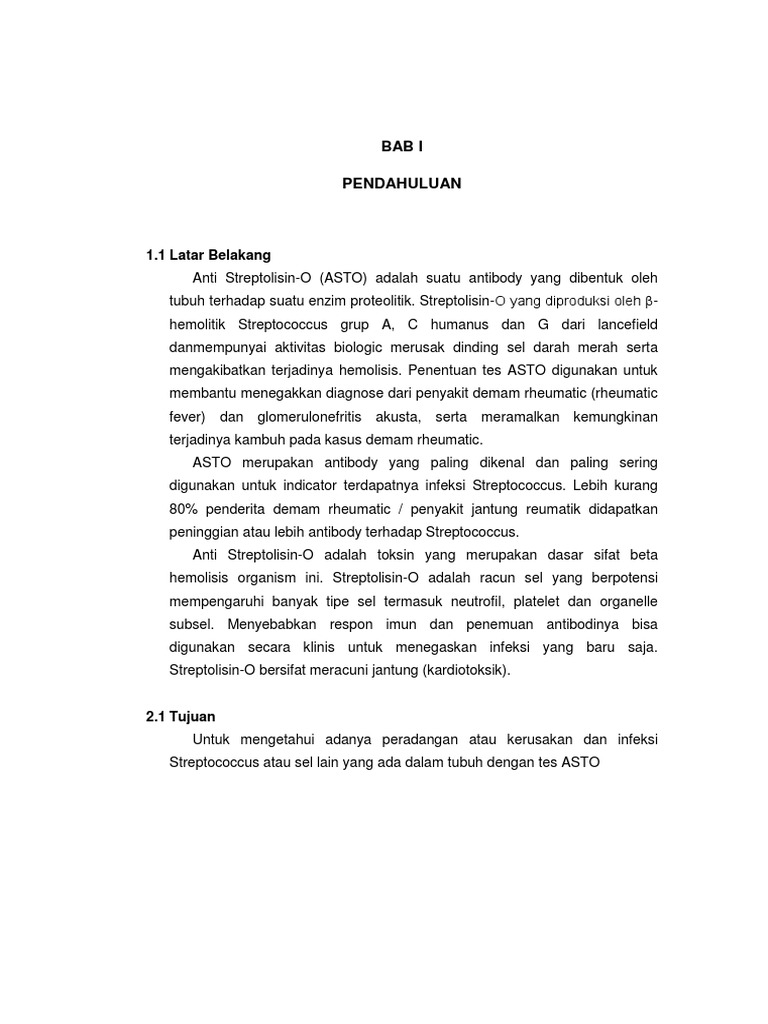 BAB I

PENDAHULUAN

1.1 Latar Belakang

Anti Streptolisin-O (ASTO) adalah suatu antibody yang dibentuk oleh tubuh terhadap suatu enzim proteolitik. Streptolisin-O yang diproduksi oleh β-hemolitik Streptococcus grup A, C humanus dan G dari lancefield danmempunyai aktivitas biologic merusak dinding sel darah merah serta mengakibatkan terjadinya hemolisis. Penentuan tes ASTO digunakan untuk membantu menegakkan diagnose dari penyakit demam rheumatic (rheumatic fever) dan glomerulonefritis akusta, serta meramalkan kemungkinan terjadinya kambuh pada kasus demam rheumatic.

ASTO merupakan antibody yang paling dikenal dan paling sering digunakan untuk indicator terdapatnya infeksi Streptococcus. Lebih kurang 80% penderita demam rheumatic / penyakit jantung reumatik didapatkan peninggian atau lebih antibody terhadap Streptococcus.

Anti Streptolisin-O adalah toksin yang merupakan dasar sifat beta hemolisis organism ini. Streptolisin-O adalah racun sel yang berpotensi mempengaruhi banyak tipe sel termasuk neutrofil, platelet dan organelle subsel. Menyebabkan respon imun dan penemuan antibodinya bisa digunakan secara klinis untuk menegaskan infeksi yang baru saja. Streptolisin-O bersifat meracuni jantung (kardiotoksik).

2.1 Tujuan

Untuk mengetahui adanya peradangan atau kerusakan dan infeksi Streptococcus atau sel lain yang ada dalam tubuh dengan tes ASTO